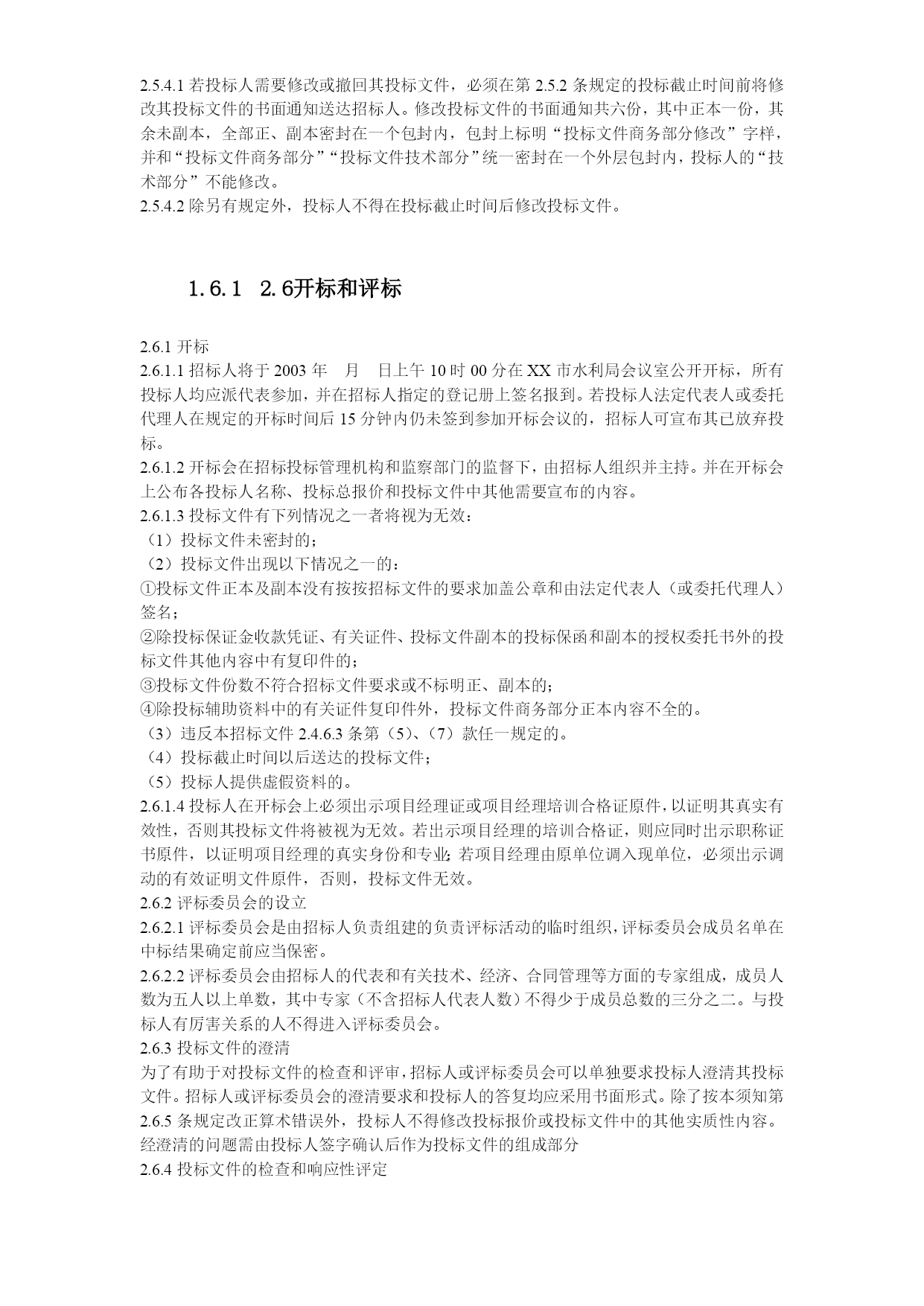 2.5.4.1 若投标人需要修改或撤回其投标文件，必须在第 2.5.2 条规定的投标截止时间前将修改其投标文件的书面通知送达招标人。修改投标文件的书面通知共六份，其中正本一份，其余未副本，全部正、副本密封在一个包封内，包封上标明“投标文件商务部分修改”字样，并和“投标文件商务部分”“投标文件技术部分”统一密封在一个外层包封内，投标人的“技术部分”不能修改。
2.5.4.2 除另有规定外，投标人不得在投标截止时间后修改投标文件。

1.6.1 2.6开标和评标

2.6.1 开标
2.6.1.1 招标人将于 2003 年 月 日上午 10 时 00 分在 XX 市水利局会议室公开开标，所有投标人均应派代表参加，并在招标人指定的登记册上签名报到。若投标人法定代表人或委托代理人在规定的开标时间后 15 分钟内仍未签到参加开标会议的，招标人可宣布其已放弃投标。
2.6.1.2 开标会在招标投标管理机构和监察部门的监督下，由招标人组织并主持。并在开标会上公布各投标人名称、投标总报价和投标文件中其他需要宣布的内容。
2.6.1.3 投标文件有下列情况之一者将视为无效：
（1）投标文件未密封的；
（2）投标文件出现以下情况之一的：
①投标文件正本及副本没有按按招标文件的要求加盖公章和由法定代表人（或委托代理人）签名；
②除投标保证金收款凭证、有关证件、投标文件副本的投标保函和副本的授权委托书外的投标文件其他内容中有复印件的；
③投标文件份数不符合招标文件要求或不标明正、副本的；
④除投标辅助资料中的有关证件复印件外，投标文件商务部分正本内容不全的。
（3）违反本招标文件 2.4.6.3 条第（5）、（7）款任一规定的。
（4）投标截止时间以后送达的投标文件；
（5）投标人提供虚假资料的。
2.6.1.4 投标人在开标会上必须出示项目经理证或项目经理培训合格证原件，以证明其真实有效性，否则其投标文件将被视为无效。若出示项目经理的培训合格证，则应同时出示职称证书原件，以证明项目经理的真实身份和专业；若项目经理由原单位调入现单位，必须出示调动的有效证明文件原件，否则，投标文件无效。
2.6.2 评标委员会的设立
2.6.2.1 评标委员会是由招标人负责组建的负责评标活动的临时组织，评标委员会成员名单在中标结果确定前应当保密。
2.6.2.2 评标委员会由招标人的代表和有关技术、经济、合同管理等方面的专家组成，成员人数为五人以上单数，其中专家（不含招标人代表人数）不得少于成员总数的三分之二。与投标人有厉害关系的人不得进入评标委员会。
2.6.3 投标文件的澄清
为了有助于对投标文件的检查和评审，招标人或评标委员会可以单独要求投标人澄清其投标文件。招标人或评标委员会的澄清要求和投标人的答复均应采用书面形式。除了按本须知第 2.6.5 条规定改正算术错误外，投标人不得修改投标报价或投标文件中的其他实质性内容。经澄清的问题需由投标人签字确认后作为投标文件的组成部分
2.6.4 投标文件的检查和响应性评定